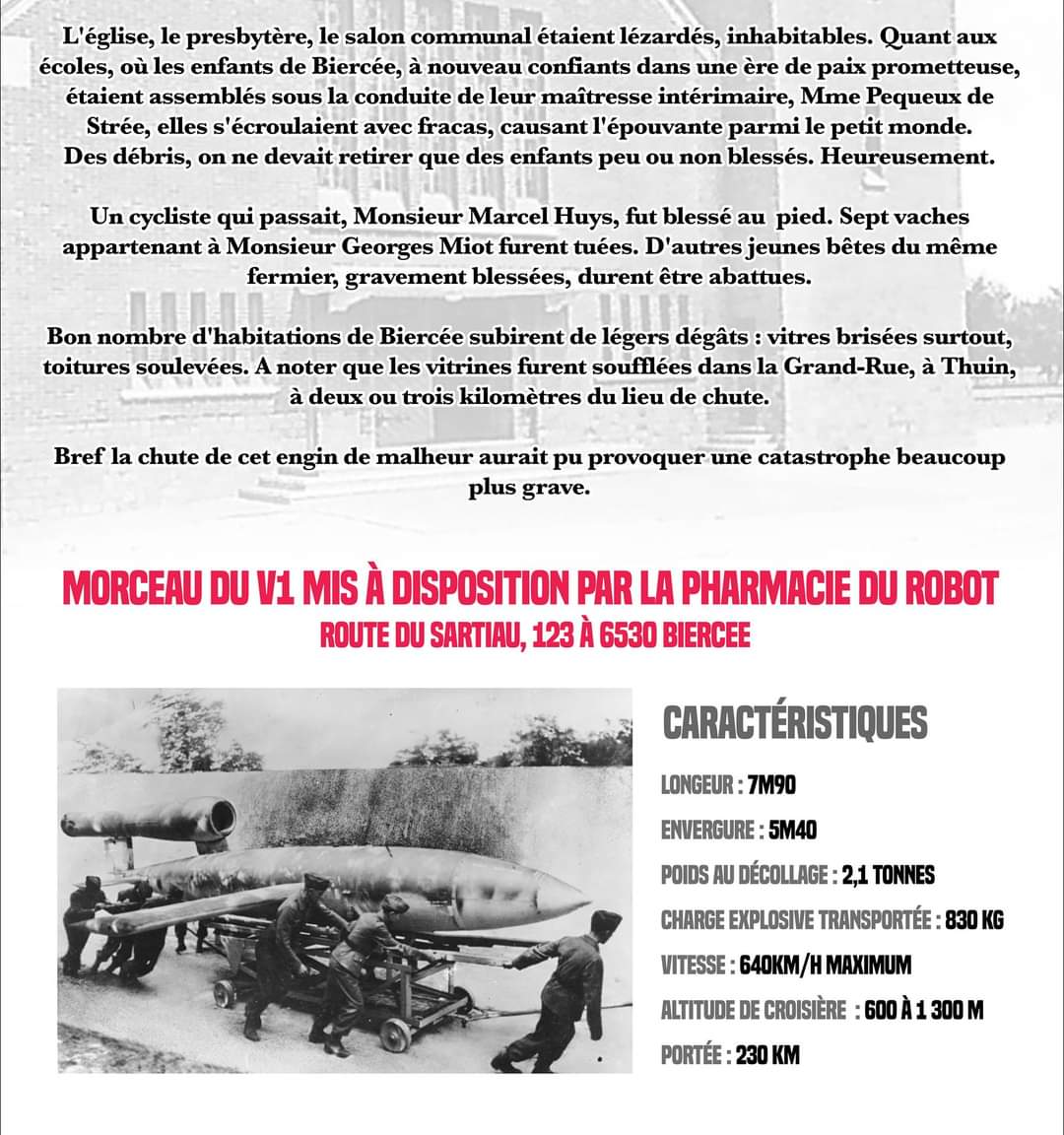 L'église, le presbytère, le salon communal étaient lézardés, inhabitables. Quant aux écoles, où les enfants de Biercée, à nouveau confiants dans une ère de paix prometteuse, étaient assemblés sous la conduite de leur maîtresse intérimaire, Mme Pequeux de Strée, elles s'écroulaient avec fracas, causant l'épouvante parmi le petit monde. Des débris, on ne devait retirer que des enfants peu ou non blessés. Heureusement.

Un cycliste qui passait, Monsieur Marcel Huys, fut blessé au pied. Sept vaches appartenant à Monsieur Georges Miot furent tuées. D'autres jeunes bêtes du même fermier, gravement blessées, durent être abattues.

Bon nombre d'habitations de Biercée subirent de légers dégâts : vitres brisées surtout, toitures soulevées. A noter que les vitrines furent soufflées dans la Grand-Rue, à Thuin, à deux ou trois kilomètres du lieu de chute.

Bref la chute de cet engin de malheur aurait pu provoquer une catastrophe beaucoup plus grave.

MORCEAU DU V1 MIS À DISPOSITION PAR LA PHARMACIE DU ROBOT
ROUTE DU SARTIAU, 123 À 6530 BIERCEE

CARACTÉRISTIQUES

LONGEUR : 7M90

ENVERGURE : 5M40

POIDS AU DÉCOLLAGE : 2,1 TONNES

CHARGE EXPLOSIVE TRANSPORTÉE : 830 KG

VITESSE : 640KM/H MAXIMUM

ALTITUDE DE CROISIÈRE : 600 À 1 300 M

PORTÉE : 230 KM